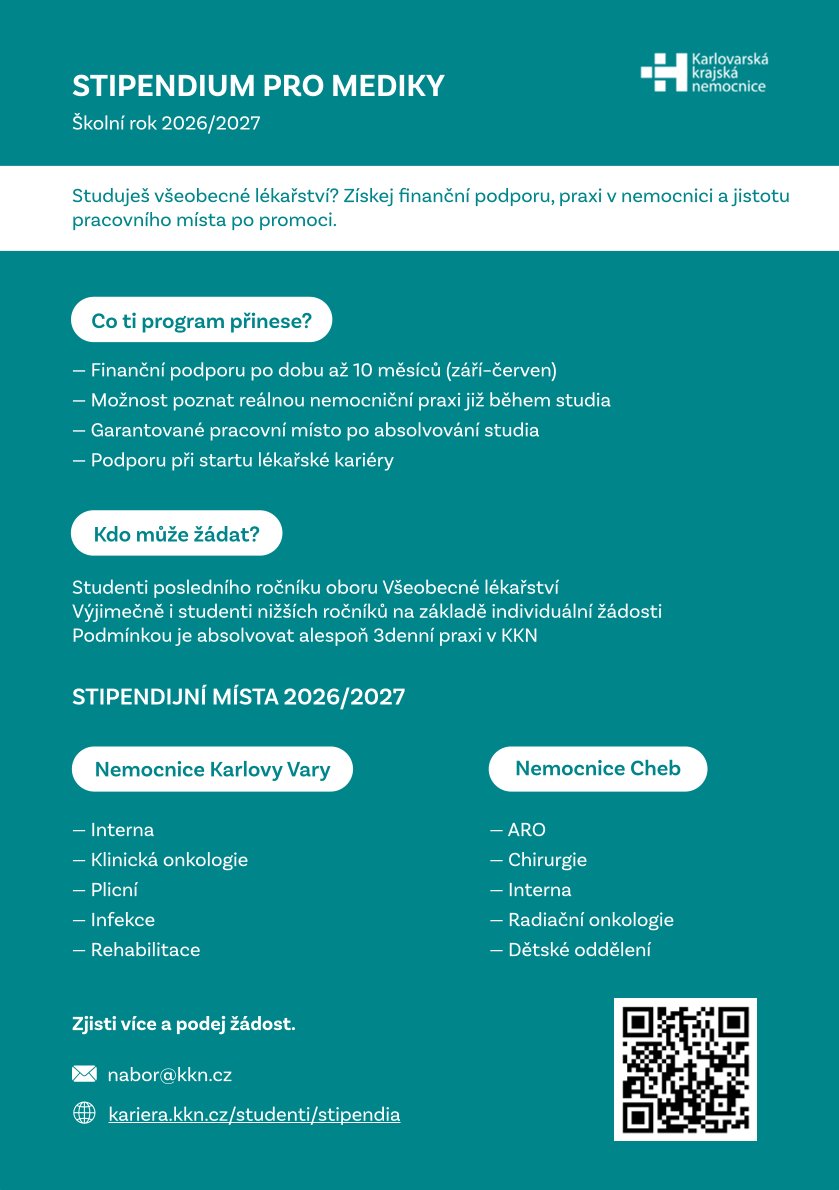 STIPENDIUM PRO MEDIKY
Školní rok 2026/2027

Karlovarská krajská nemocnice

Studuješ všeobecné lékařství? Získej finanční podporu, praxi v nemocnici a jistotu pracovního místa po promoci.

Co ti program přinese?

— Finanční podporu po dobu až 10 měsíců (září–červen)
— Možnost poznat reálnou nemocniční praxi již během studia
— Garantované pracovní místo po absolvování studia
— Podporu při startu lékařské kariéry

Kdo může žádat?

Studenti posledního ročníku oboru Všeobecné lékařství
Výjimečně i studenti nižších ročníků na základě individuální žádosti
Podmínkou je absolvovat alespoň 3denní praxi v KKN

STIPENDIJNÍ MÍSTA 2026/2027

Nemocnice Karlovy Vary

— Interna
— Klinická onkologie
— Plicní
— Infekce
— Rehabilitace

Nemocnice Cheb

— ARO
— Chirurgie
— Interna
— Radiační onkologie
— Dětské oddělení

Zjisti více a podej žádost.

nabor@kkn.cz

kariera.kkn.cz/studenti/stipendia